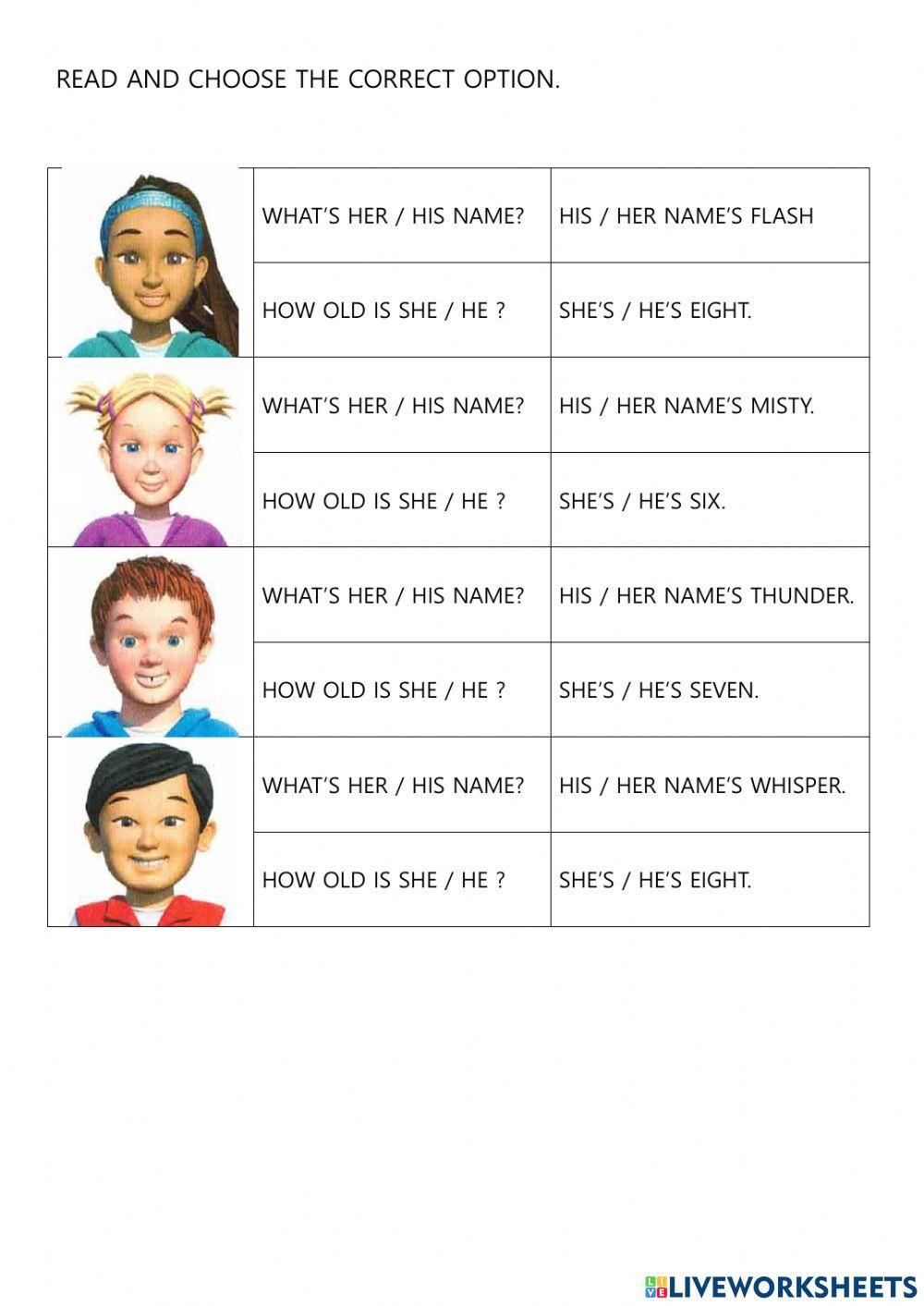 READ AND CHOOSE THE CORRECT OPTION.

| | | |
|---|---|---|
| | WHAT'S HER / HIS NAME? | HIS / HER NAME'S FLASH |
| | HOW OLD IS SHE / HE ? | SHE'S / HE'S EIGHT. |
| | WHAT'S HER / HIS NAME? | HIS / HER NAME'S MISTY. |
| | HOW OLD IS SHE / HE ? | SHE'S / HE'S SIX. |
| | WHAT'S HER / HIS NAME? | HIS / HER NAME'S THUNDER. |
| | HOW OLD IS SHE / HE ? | SHE'S / HE'S SEVEN. |
| | WHAT'S HER / HIS NAME? | HIS / HER NAME'S WHISPER. |
| | HOW OLD IS SHE / HE ? | SHE'S / HE'S EIGHT. |

LIVEWORKSHEETS